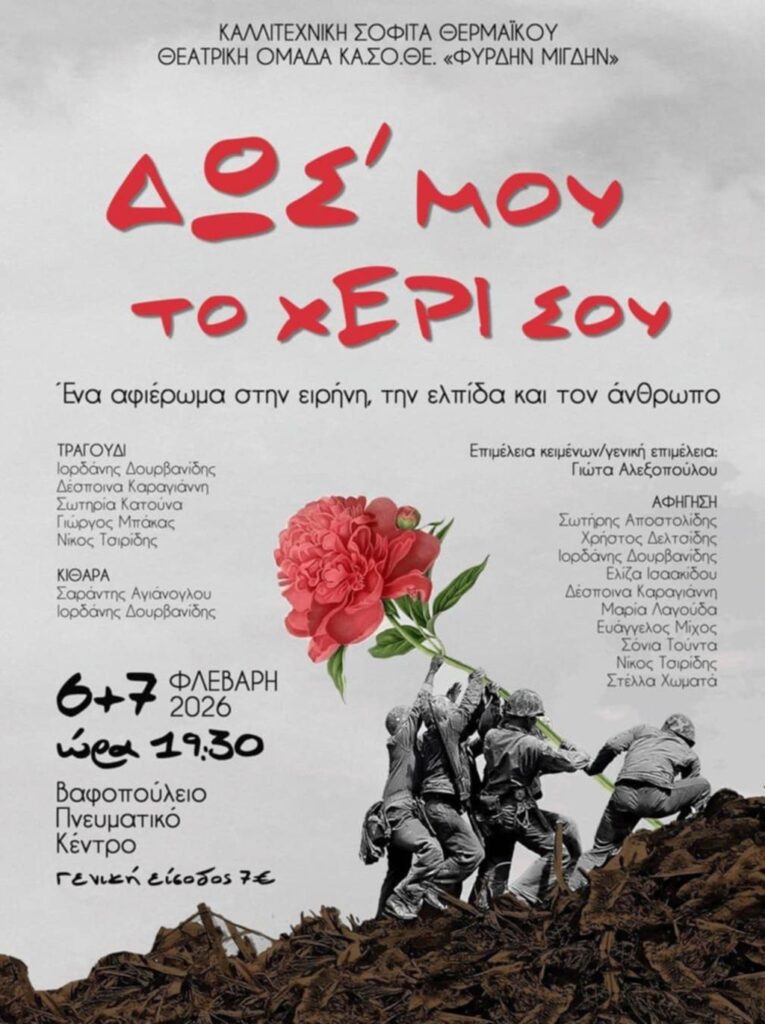 ΚΑΛΛΙΤΕΧΝΙΚΗ ΣΟΦΙΤΑ ΘΕΡΜΑΪΚΟΥ
ΘΕΑΤΡΙΚΗ ΟΜΑΔΑ ΚΑ.ΣΟ.ΘΕ. «ΦΥΡΔΗΝ ΜΙΓΔΗΝ»

ΔΩΣ' ΜΟΥ ΤΟ ΧΕΡΙ ΣΟΥ

Ένα αφιέρωμα στην ειρήνη, την ελπίδα και τον άνθρωπο

ΤΡΑΓΟΥΔΙ
Ιορδάνης Δουρβανίδης
Δέσποινα Καραγιάννη
Σωτηρία Κατούνα
Γιώργος Μπάκας
Νίκος Τσιρίδης

ΚΙΘΑΡΑ
Σαράντης Αγιάνογλου
Ιορδάνης Δουρβανίδης

6+7 ΦΛΕΒΑΡΗ
2026
ώρα 19:30

Βαφοπούλειο
Πνευματικό
Κέντρο

Γενική είσοδος 7€

Επιμέλεια κειμένων/γενική επιμέλεια:
Γιώτα Αλεξοπούλου

ΑΦΗΓΗΣΗ
Σωτήρης Αποστολίδης
Χρήστος Δελτσίδης
Ιορδάνης Δουρβανίδης
Ελίζα Ισαακίδου
Δέσποινα Καραγιάννη
Μαρία Λαγούδα
Ευάγγελος Μίχος
Σόνια Τούντα
Νίκος Τσιρίδης
Στέλλα Χωματά